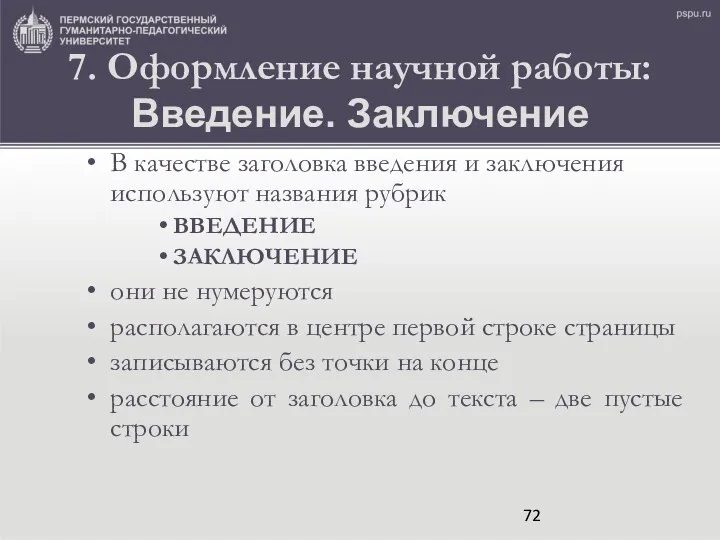 ПЕРМСКИЙ ГОСУДАРСТВЕННЫЙ ГУМАНИТАРНО-ПЕДАГОГИЧЕСКИЙ УНИВЕРСИТЕТ

pspu.ru

7. Оформление научной работы: Введение. Заключение

• В качестве заголовка введения и заключения используют названия рубрик

• ВВЕДЕНИЕ

• ЗАКЛЮЧЕНИЕ

• они не нумеруются

• располагаются в центре первой строке страницы

• записываются без точки на конце

• расстояние от заголовка до текста – две пустые строки

72